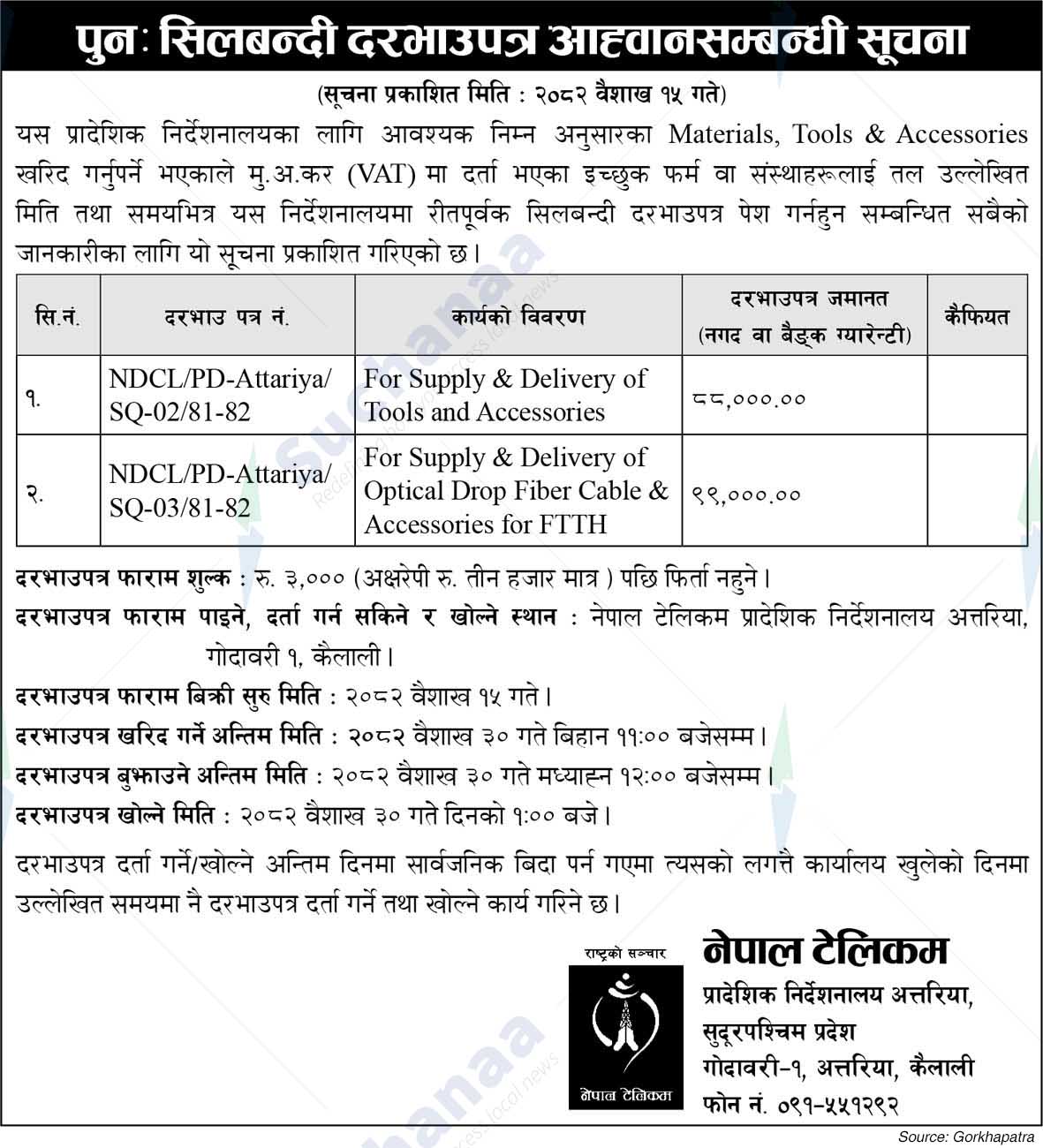 पुनः सिलबन्दी दरभाउपत्र आह्वानसम्बन्धी सूचना

(सूचना प्रकाशित मिति : २०८२ वैशाख १५ गते)

यस प्रादेशिक निर्देशनालयका लागि आवश्यक निम्न अनुसारका Materials, Tools & Accessories खरिद गर्नुपर्ने भएकाले मु.अ.कर (VAT) मा दर्ता भएका इच्छुक फर्म वा संस्थाहरूलाई तल उल्लेखित मिति तथा समयभित्र यस निर्देशनालयमा रीतपूर्वक सिलबन्दी दरभाउपत्र पेश गर्नहुन सम्बन्धित सबैको जानकारीका लागि यो सूचना प्रकाशित गरिएको छ।

| सि.नं. | दरभाउ पत्र नं. | कार्यको विवरण | दरभाउपत्र जमानत (नगद वा बैङ्क ग्यारेन्टी) | कैफियत |
|---|---|---|---|---|
| १. | NDCL/PD-Attariya/ SQ-02/81-82 | For Supply & Delivery of Tools and Accessories | ८८,०००.०० | |
| २. | NDCL/PD-Attariya/ SQ-03/81-82 | For Supply & Delivery of Optical Drop Fiber Cable & Accessories for FTTH | ९९,०००.०० | |

दरभाउपत्र फाराम शुल्क : रु. ३,००० (अक्षरेपी रु. तीन हजार मात्र ) पछि फिर्ता नहुने।

दरभाउपत्र फाराम पाइने, दर्ता गर्न सकिने र खोल्ने स्थान : नेपाल टेलिकम प्रादेशिक निर्देशनालय अत्तरिया, गोदावरी १, कैलाली।

दरभाउपत्र फाराम बिक्री सुरु मिति : २०८२ वैशाख १५ गते।

दरभाउपत्र खरिद गर्ने अन्तिम मिति : २०८२ वैशाख ३० गते बिहान ११:०० बजेसम्म।

दरभाउपत्र बुझाउने अन्तिम मिति : २०८२ वैशाख ३० गते मध्याह्न १२:०० बजेसम्म।

दरभाउपत्र खोल्ने मिति : २०८२ वैशाख ३० गते दिनको १:०० बजे।

दरभाउपत्र दर्ता गर्ने/खोल्ने अन्तिम दिनमा सार्वजनिक बिदा पर्न गएमा त्यसको लगत्तै कार्यालय खुलेको दिनमा उल्लेखित समयमा नै दरभाउपत्र दर्ता गर्ने तथा खोल्ने कार्य गरिने छ।

राष्ट्रको सञ्चार
नेपाल टेलिकम

नेपाल टेलिकम
प्रादेशिक निर्देशनालय अत्तरिया,
सुदूरपश्चिम प्रदेश
गोदावरी-१, अत्तरिया, कैलाली
फोन नं. ०९१-५५१२९२

Source: Gorkhapatra